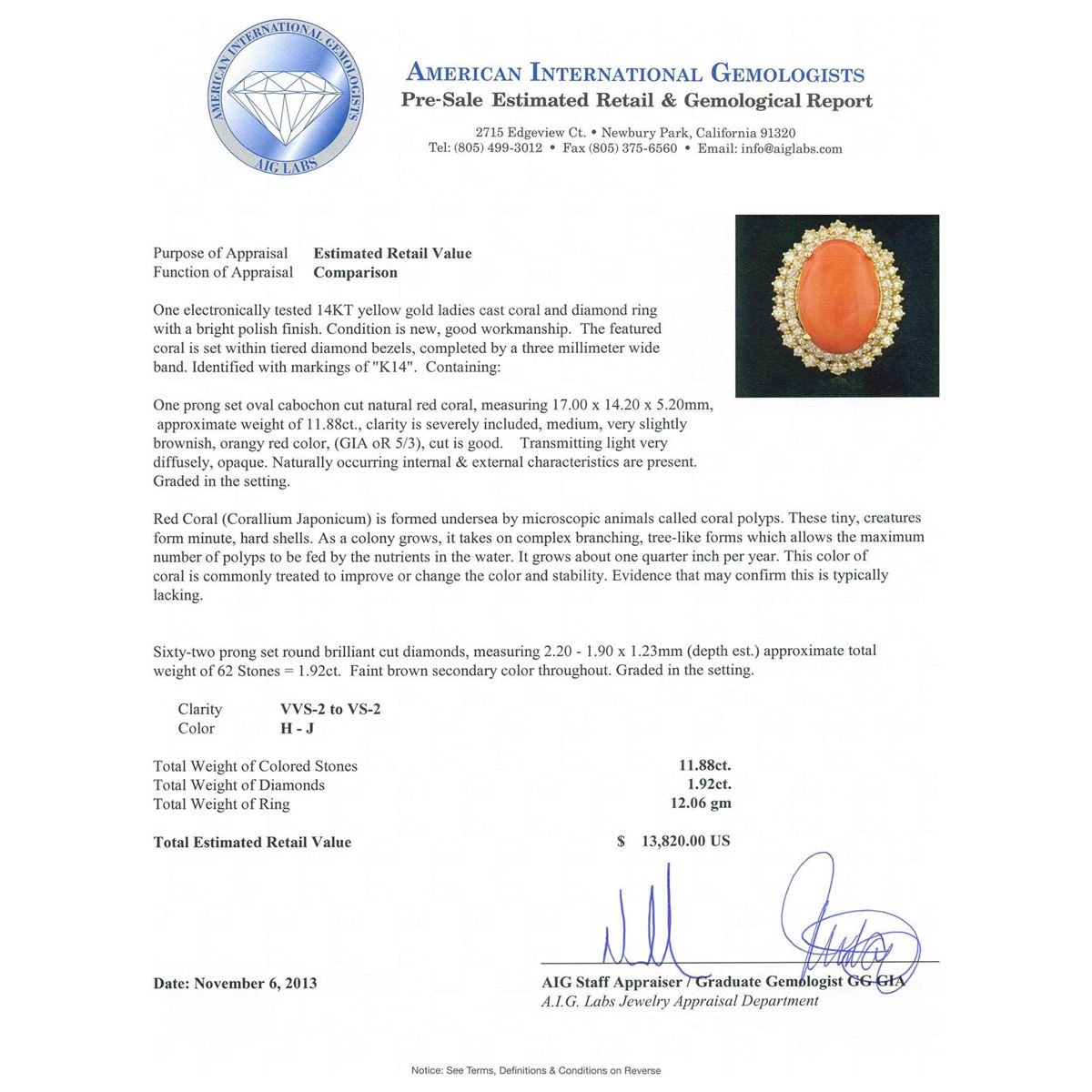 AMERICAN INTERNATIONAL GEMOLOGISTS
AIG LABS

AMERICAN INTERNATIONAL GEMOLOGISTS
Pre-Sale Estimated Retail & Gemological Report
2715 Edgeview Ct. • Newbury Park, California 91320
Tel: (805) 499-3012 • Fax (805) 375-6560 • Email: info@aiglabs.com

Purpose of Appraisal Estimated Retail Value
Function of Appraisal Comparison

One electronically tested 14KT yellow gold ladies cast coral and diamond ring with a bright polish finish. Condition is new, good workmanship. The featured coral is set within tiered diamond bezels, completed by a three millimeter wide band. Identified with markings of "K14". Containing:

One prong set oval cabochon cut natural red coral, measuring 17.00 x 14.20 x 5.20mm, approximate weight of 11.88ct., clarity is severely included, medium, very slightly brownish, orangy red color, (GIA oR 5/3), cut is good. Transmitting light very diffusely, opaque. Naturally occurring internal & external characteristics are present. Graded in the setting.

Red Coral (Corallium Japonicum) is formed undersea by microscopic animals called coral polyps. These tiny, creatures form minute, hard shells. As a colony grows, it takes on complex branching, tree-like forms which allows the maximum number of polyps to be fed by the nutrients in the water. It grows about one quarter inch per year. This color of coral is commonly treated to improve or change the color and stability. Evidence that may confirm this is typically lacking.

Sixty-two prong set round brilliant cut diamonds, measuring 2.20 - 1.90 x 1.23mm (depth est.) approximate total weight of 62 Stones = 1.92ct. Faint brown secondary color throughout. Graded in the setting.

Clarity VVS-2 to VS-2
Color H - J

Total Weight of Colored Stones 11.88ct.
Total Weight of Diamonds 1.92ct.
Total Weight of Ring 12.06 gm

Total Estimated Retail Value $ 13,820.00 US

Date: November 6, 2013

AIG Staff Appraiser / Graduate Gemologist GG GIA
A.I.G. Labs Jewelry Appraisal Department

Notice: See Terms, Definitions & Conditions on Reverse